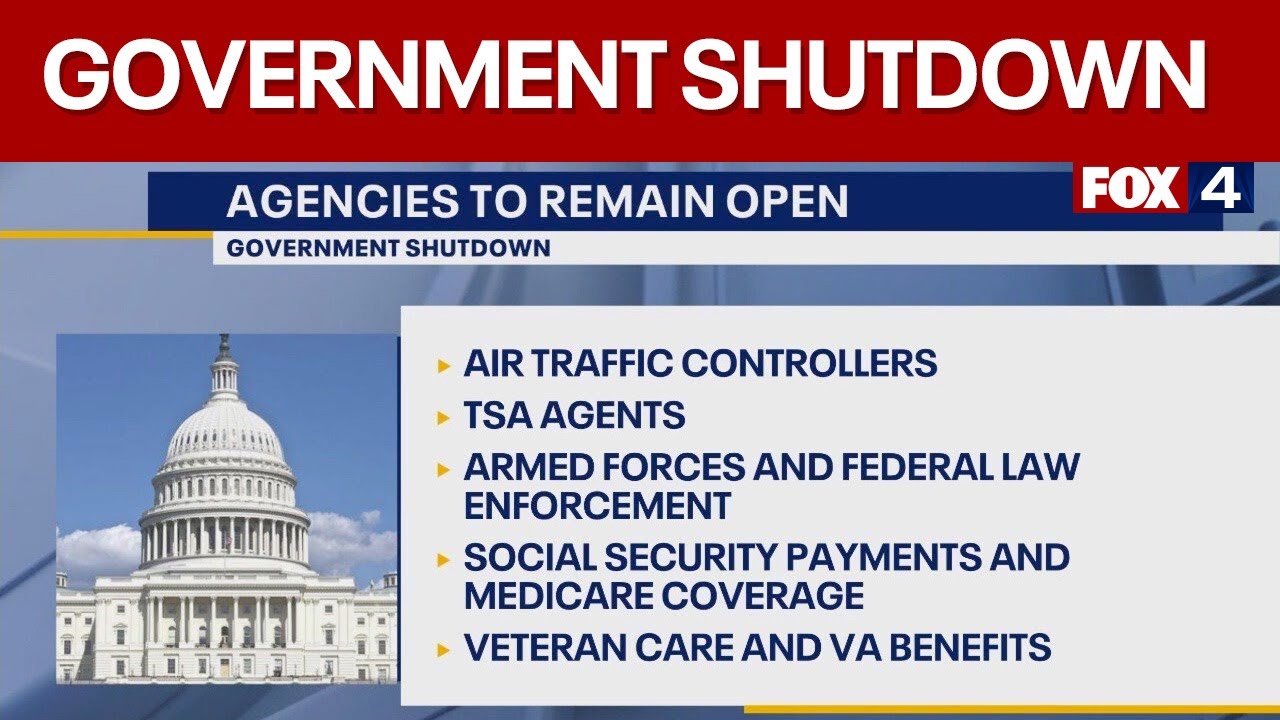 GOVERNMENT SHUTDOWN

AGENCIES TO REMAIN OPEN

FOX 4

GOVERNMENT SHUTDOWN

▸ AIR TRAFFIC CONTROLLERS
▸ TSA AGENTS
▸ ARMED FORCES AND FEDERAL LAW ENFORCEMENT
▸ SOCIAL SECURITY PAYMENTS AND MEDICARE COVERAGE
▸ VETERAN CARE AND VA BENEFITS